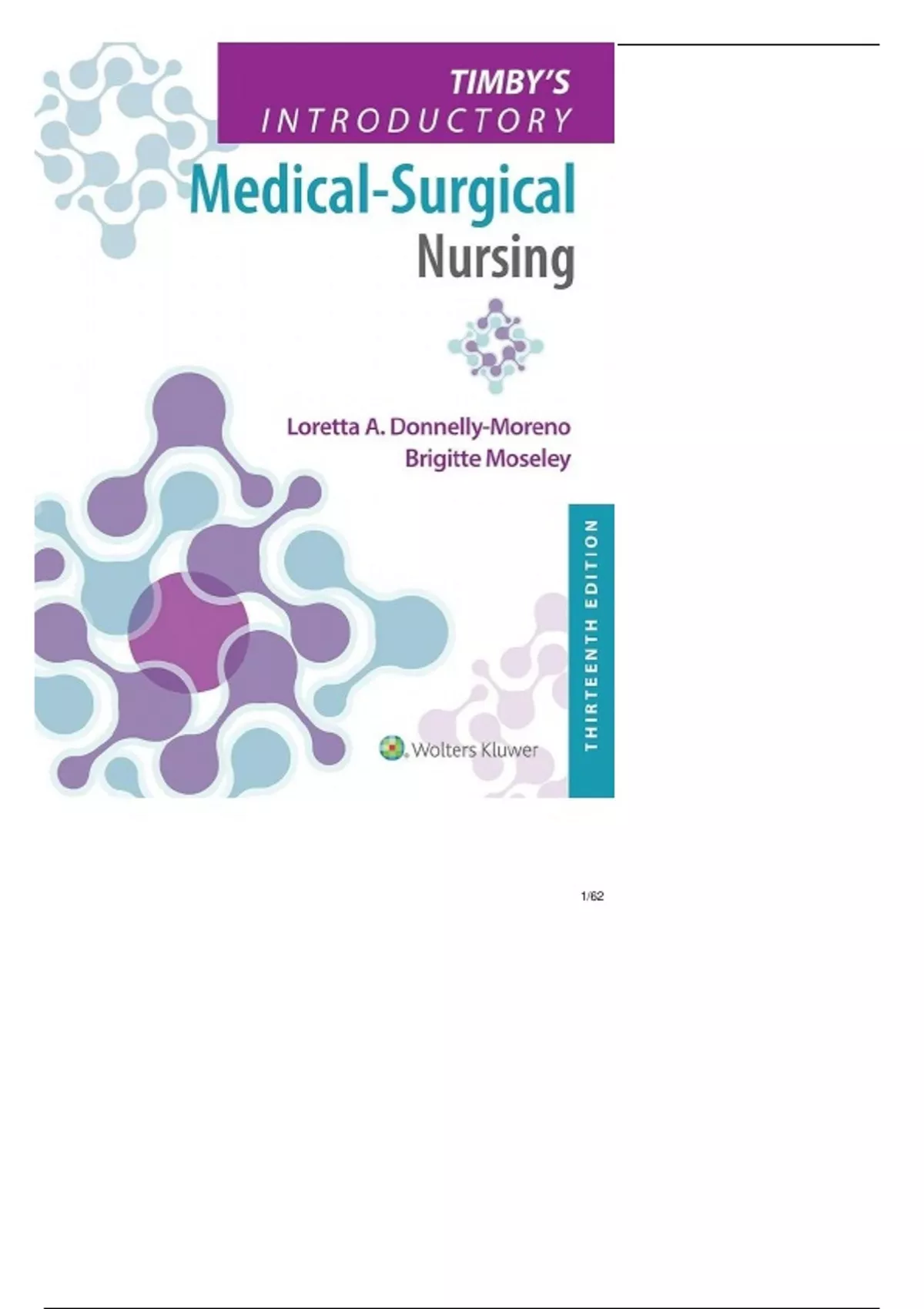 TIMBY'S
INTRODUCTORY
Medical-Surgical
Nursing

Loretta A. Donnelly-Moreno
Brigitte Moseley

THIRTEENTH EDITION

Wolters Kluwer

1/62